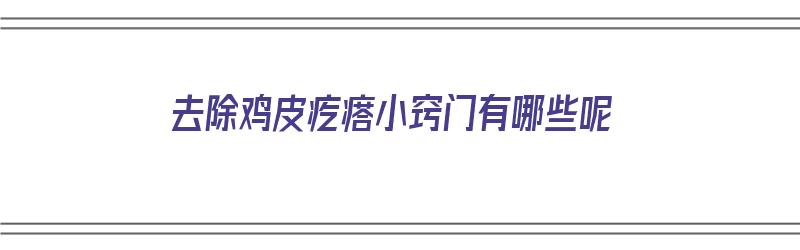 去除鸡皮疙瘩小窍门有哪些呢